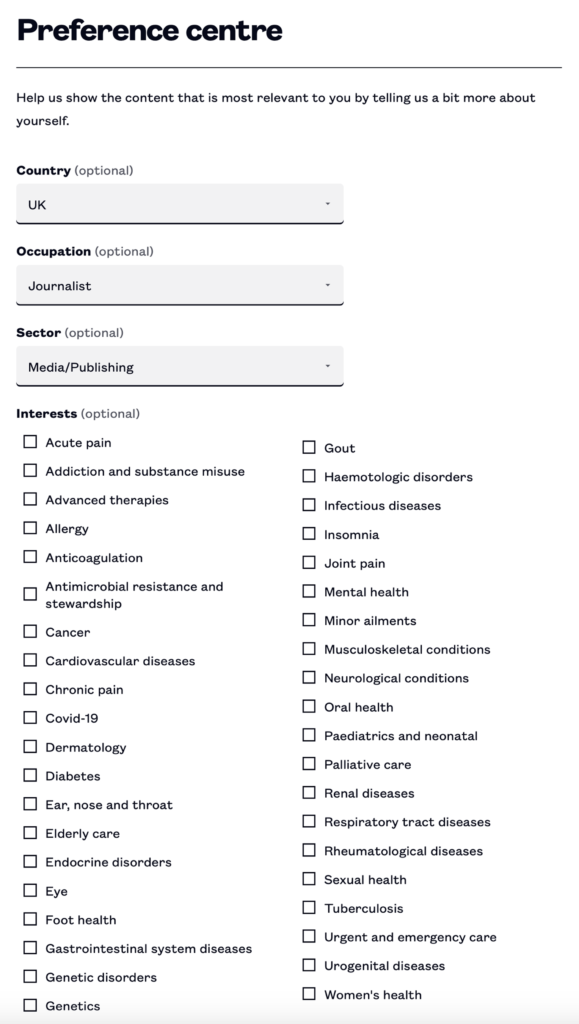 Preference centre

Help us show the content that is most relevant to you by telling us a bit more about yourself.

Country (optional)

UK

Occupation (optional)

Journalist

Sector (optional)

Media/Publishing

Interests (optional)

Acute pain
Addiction and substance misuse
Advanced therapies
Allergy
Anticoagulation
Antimicrobial resistance and stewardship
Cancer
Cardiovascular diseases
Chronic pain
Covid-19
Dermatology
Diabetes
Ear, nose and throat
Elderly care
Endocrine disorders
Eye
Foot health
Gastrointestinal system diseases
Genetic disorders
Genetics

Gout
Haemotologic disorders
Infectious diseases
Insomnia
Joint pain
Mental health
Minor ailments
Musculoskeletal conditions
Neurological conditions
Oral health
Paediatrics and neonatal
Palliative care
Renal diseases
Respiratory tract diseases
Rheumatological diseases
Sexual health
Tuberculosis
Urgent and emergency care
Urogenital diseases
Women's health